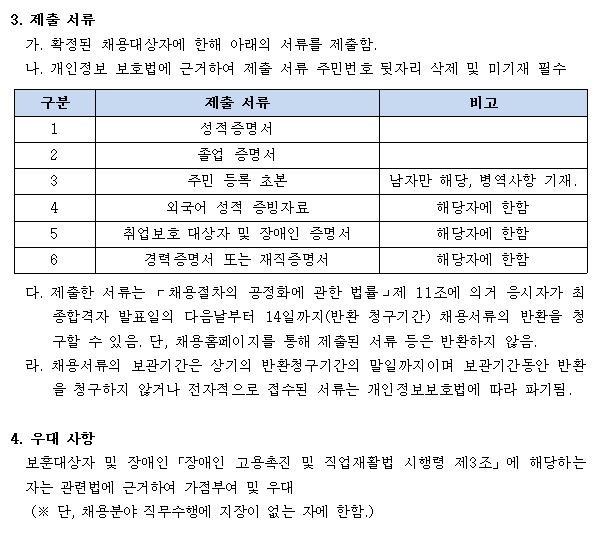 3. 제출 서류

가. 확정된 채용대상자에 한해 아래의 서류를 제출함.

나. 개인정보 보호법에 근거하여 제출 서류 주민번호 뒷자리 삭제 및 미기재 필수

| 구분 | 제출 서류 | 비고 |
|---|---|---|
| 1 | 성적증명서 | |
| 2 | 졸업 증명서 | |
| 3 | 주민 등록 초본 | 남자만 해당, 병역사항 기재. |
| 4 | 외국어 성적 증빙자료 | 해당자에 한함 |
| 5 | 취업보호 대상자 및 장애인 증명서 | 해당자에 한함 |
| 6 | 경력증명서 또는 재직증명서 | 해당자에 한함 |

다. 제출한 서류는 「채용절차의 공정화에 관한 법률」제 11조에 의거 응시자가 최종합격자 발표일의 다음날부터 14일까지(반환 청구기간) 채용서류의 반환을 청구할 수 있음. 단, 채용홈페이지를 통해 제출된 서류 등은 반환하지 않음.

라. 채용서류의 보관기간은 상기의 반환청구기간의 말일까지이며 보관기간동안 반환을 청구하지 않거나 전자적으로 접수된 서류는 개인정보보호법에 따라 파기됨.

4. 우대 사항

보훈대상자 및 장애인「장애인 고용촉진 및 직업재활법 시행령 제3조」에 해당하는 자는 관련법에 근거하여 가점부여 및 우대

(※ 단, 채용분야 직무수행에 지장이 없는 자에 한함.)